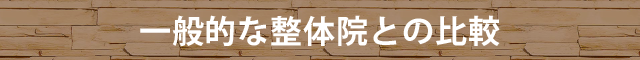 一般的な整体院との比較